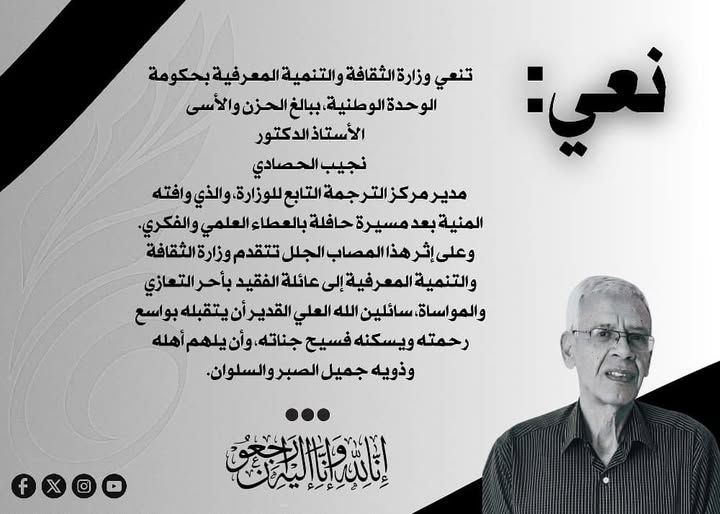 نعي:

تنعي وزارة الثقافة والتنمية المعرفية بحكومة الوحدة الوطنية، ببالغ الحزن والأسى
الأستاذ الدكتور
نجيب الحصادي
مدير مركز الترجمة التابع للوزارة، والذي وافته المنية بعد مسيرة حافلة بالعطاء العلمي والفكري.
وعلى إثر هذا المصاب الجلل تتقدم وزارة الثقافة والتنمية المعرفية إلى عائلة الفقيد بأحر التعازي والمواساة، سائلين الله العلي القدير أن يتقبله بواسع رحمته ويسكنه فسيح جناته، وأن يلهم أهله وذويه جميل الصبر والسلوان.

إنا لله وإنا إليه راجعون